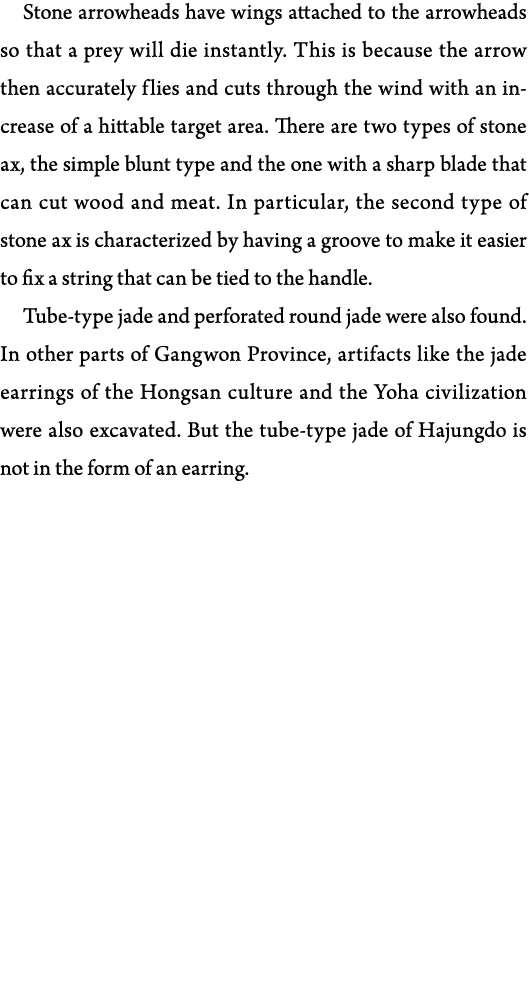 Stone arrowheads have wings attached to the arrowheads so that a prey will die instantly. This is because the arrow then accurately flies and cuts through the wind with an increase of a hittable target area. There are two types of stone ax, the simple blunt type and the one with a sharp blade that can cut wood and meat. In particular, the second type of stone ax is characterized by having a groove to make it easier to fix a string that can be tied to the handle.

Tube-type jade and perforated round jade were also found. In other parts of Gangwon Province, artifacts like the jade earrings of the Hongsan culture and the Yoha civilization were also excavated. But the tube-type jade of Hajungdo is not in the form of an earring.